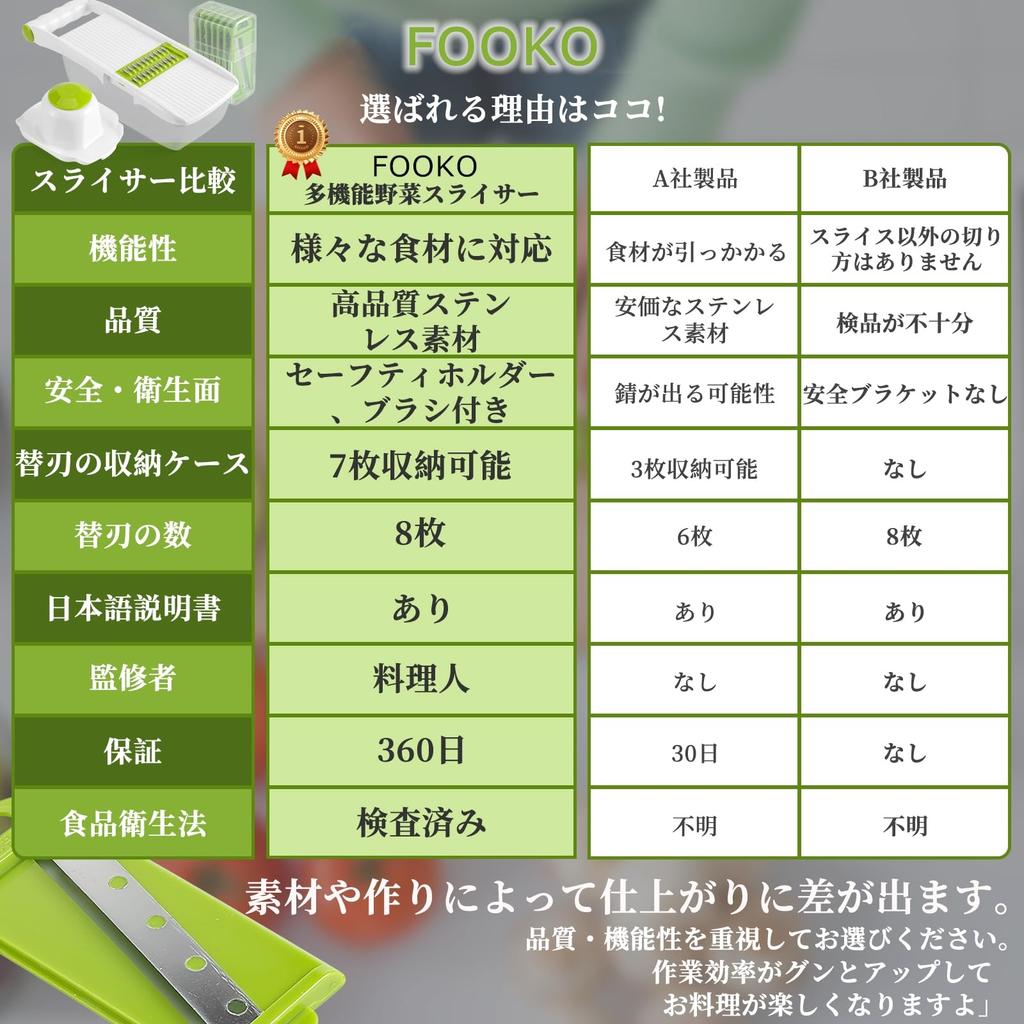 FOOKO

選ばれる理由はココ!

| スライサー比較 | FOOKO 多機能野菜スライサー | A社製品 | B社製品 |
|---|---|---|---|
| 機能性 | 様々な食材に対応 | 食材が引っかかる | スライス以外の切り方はありません |
| 品質 | 高品質ステンレス素材 | 安価なステンレス素材 | 検品が不十分 |
| 安全・衛生面 | セーフティホルダー、ブラシ付き | 錆が出る可能性 | 安全ブラケットなし |
| 替刃の収納ケース | 7枚収納可能 | 3枚収納可能 | なし |
| 替刃の数 | 8枚 | 6枚 | 8枚 |
| 日本語説明書 | あり | あり | あり |
| 監修者 | 料理人 | なし | なし |
| 保証 | 360日 | 30日 | なし |
| 食品衛生法 | 検査済み | 不明 | 不明 |

素材や作りによって仕上がりに差が出ます。
品質・機能性を重視してお選びください。
作業効率がグンとアップして
お料理が楽しくなりますよ」